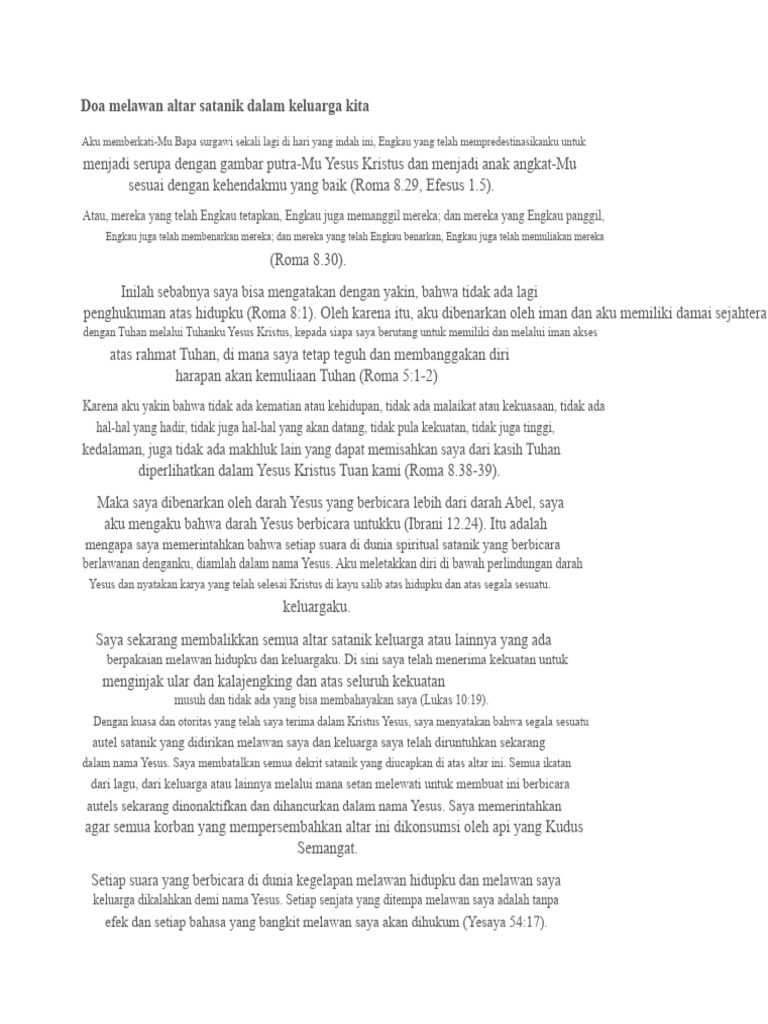 Doa melawan altar satanik dalam keluarga kita

Aku memberkati-Mu Bapa surgawi sekali lagi di hari yang indah ini, Engkau yang telah mempredestinasikanku untuk menjadi serupa dengan gambar putra-Mu Yesus Kristus dan menjadi anak angkat-Mu sesuai dengan kehendakmu yang baik (Roma 8.29, Efesus 1.5).

Atau, mereka yang telah Engkau tetapkan, Engkau juga memanggil mereka; dan mereka yang Engkau panggil, Engkau juga telah membenarkan mereka; dan mereka yang telah Engkau benarkan, Engkau juga telah memuliakan mereka (Roma 8.30).

Inilah sebabnya saya bisa mengatakan dengan yakin, bahwa tidak ada lagi penghukuman atas hidupku (Roma 8:1). Oleh karena itu, aku dibenarkan oleh iman dan aku memiliki damai sejahtera dengan Tuhan melalui Tuhanku Yesus Kristus, kepada siapa saya berutang untuk memiliki dan melalui iman akses atas rahmat Tuhan, di mana saya tetap teguh dan membanggakan diri harapan akan kemuliaan Tuhan (Roma 5:1-2)

Karena aku yakin bahwa tidak ada kematian atau kehidupan, tidak ada malaikat atau kekuasaan, tidak ada hal-hal yang hadir, tidak juga hal-hal yang akan datang, tidak pula kekuatan, tidak juga tinggi, kedalaman, juga tidak ada makhluk lain yang dapat memisahkan saya dari kasih Tuhan diperlihatkan dalam Yesus Kristus Tuan kami (Roma 8.38-39).

Maka saya dibenarkan oleh darah Yesus yang berbicara lebih dari darah Abel, saya aku mengaku bahwa darah Yesus berbicara untukku (Ibrani 12.24). Itu adalah mengapa saya memerintahkan bahwa setiap suara di dunia spiritual satanik yang berbicara berlawanan denganku, diamlah dalam nama Yesus. Aku meletakkan diri di bawah perlindungan darah Yesus dan nyatakan karya yang telah selesai Kristus di kayu salib atas hidupku dan atas segala sesuatu. keluargaku.

Saya sekarang membalikkan semua altar satanik keluarga atau lainnya yang ada berpakaian melawan hidupku dan keluargaku. Di sini saya telah menerima kekuatan untuk menginjak ular dan kalajengking dan atas seluruh kekuatan musuh dan tidak ada yang bisa membahayakan saya (Lukas 10:19).

Dengan kuasa dan otoritas yang telah saya terima dalam Kristus Yesus, saya menyatakan bahwa segala sesuatu autel satanik yang didirikan melawan saya dan keluarga saya telah diruntuhkan sekarang dalam nama Yesus. Saya membatalkan semua dekrit satanik yang diucapkan di atas altar ini. Semua ikatan dari lagu, dari keluarga atau lainnya melalui mana setan melewati untuk membuat ini berbicara autels sekarang dinonaktifkan dan dihancurkan dalam nama Yesus. Saya memerintahkan agar semua korban yang mempersembahkan altar ini dikonsumsi oleh api yang Kudus Semangat.

Setiap suara yang berbicara di dunia kegelapan melawan hidupku dan melawan saya keluarga dikalahkan demi nama Yesus. Setiap senjata yang ditempa melawan saya adalah tanpa efek dan setiap bahasa yang bangkit melawan saya akan dihukum (Yesaya 54:17).